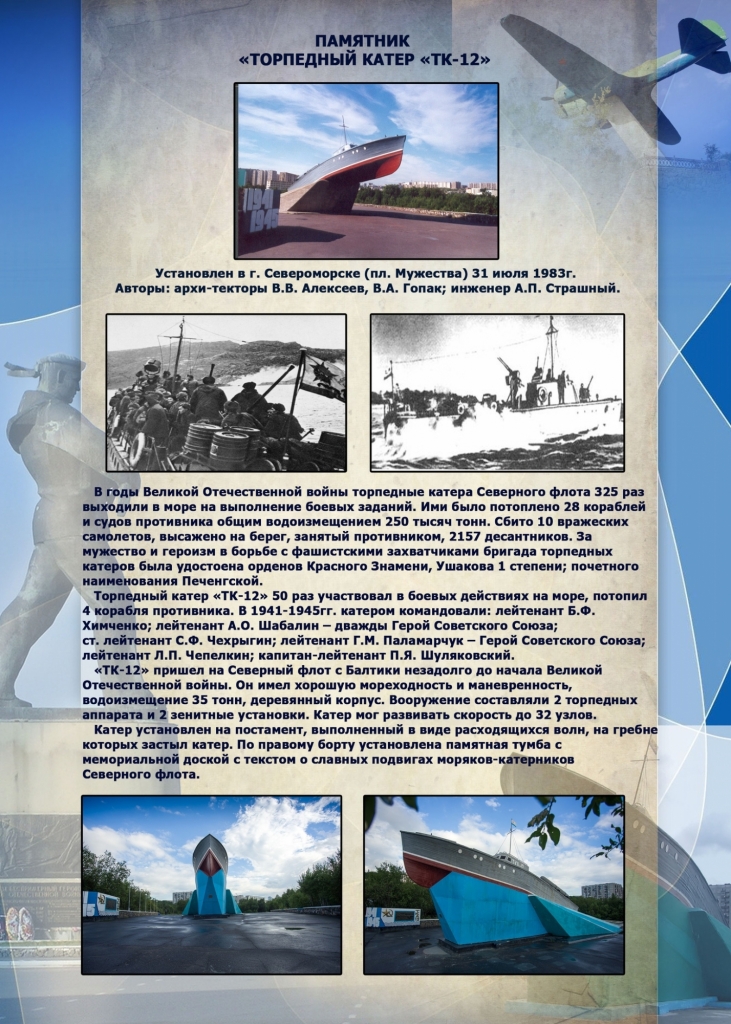 ПАМЯТНИК
«ТОРПЕДНЫЙ КАТЕР «ТК-12»

1941
1945

Установлен в г. Североморске (пл. Мужества) 31 июля 1983г.
Авторы: архи-текторы В.В. Алексеев, В.А. Гопак; инженер А.П. Страшный.

В годы Великой Отечественной войны торпедные катера Северного флота 325 раз выходили в море на выполнение боевых заданий. Ими было потоплено 28 кораблей и судов противника общим водоизмещением 250 тысяч тонн. Сбито 10 вражеских самолетов, высажено на берег, занятый противником, 2157 десантников. За мужество и героизм в борьбе с фашистскими захватчиками бригада торпедных катеров была удостоена орденов Красного Знамени, Ушакова 1 степени; почетного наименования Печенгской.

Торпедный катер «ТК-12» 50 раз участвовал в боевых действиях на море, потопил 4 корабля противника. В 1941-1945гг. катером командовали: лейтенант Б.Ф. Химченко; лейтенант А.О. Шабалин – дважды Герой Советского Союза; ст. лейтенант С.Ф. Чехрыгин; лейтенант Г.М. Паламарчук – Герой Советского Союза; лейтенант Л.П. Чепелкин; капитан-лейтенант П.Я. Шуляковский.

«ТК-12» пришел на Северный флот с Балтики незадолго до начала Великой Отечественной войны. Он имел хорошую мореходность и маневренность, водоизмещение 35 тонн, деревянный корпус. Вооружение составляли 2 торпедных аппарата и 2 зенитные установки. Катер мог развивать скорость до 32 узлов.

Катер установлен на постамент, выполненный в виде расходящихся волн, на гребне которых застыл катер. По правому борту установлена памятная тумба с мемориальной доской с текстом о славных подвигах моряков-катерников Северного флота.